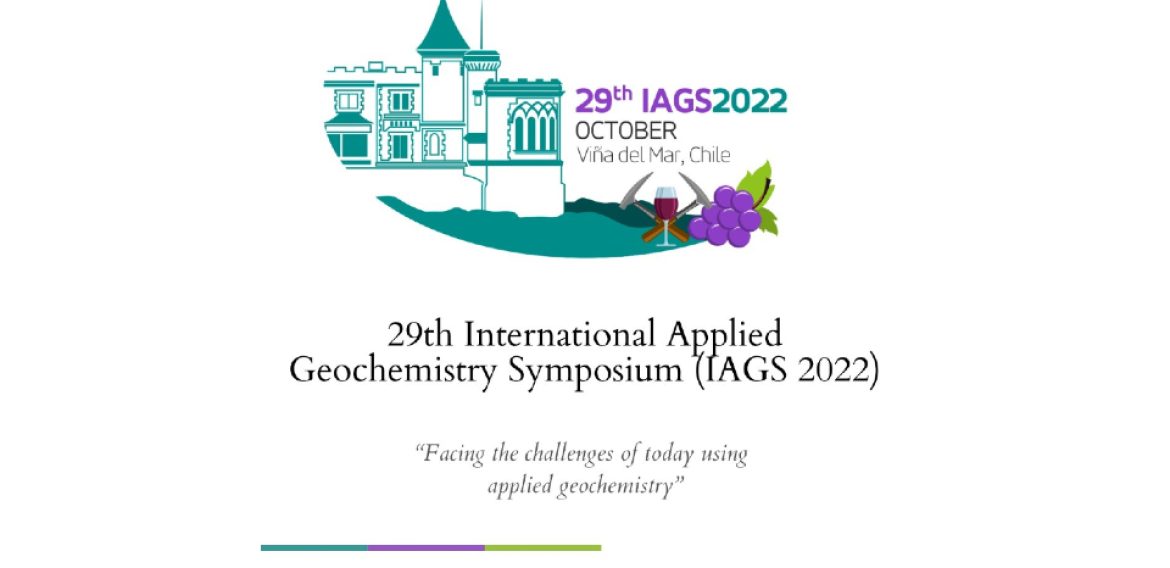 29th IAGS2022
OCTOBER
Viña del Mar, Chile

29th International Applied Geochemistry Symposium (IAGS 2022)

"Facing the challenges of today using applied geochemistry"